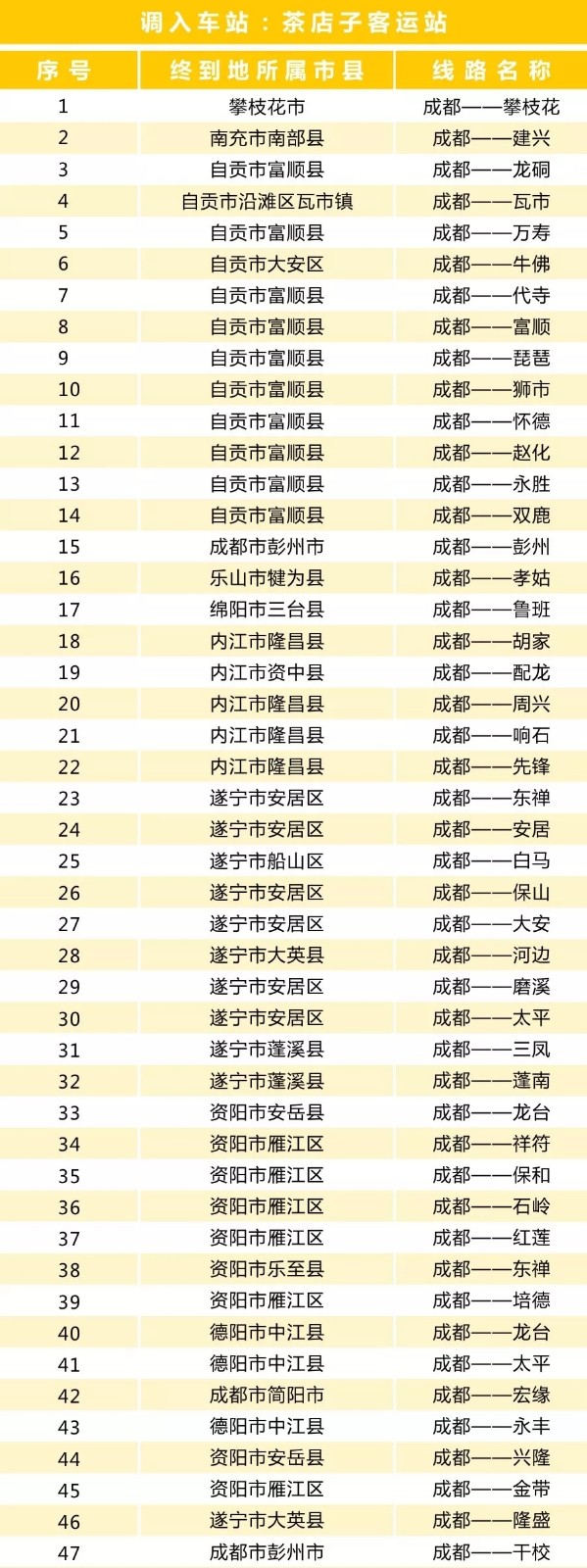 调入车站：茶店子客运站

| 序号 | 终到地所属市县 | 线路名称 |
|---|---|---|
| 1 | 攀枝花市 | 成都——攀枝花 |
| 2 | 南充市南部县 | 成都——建兴 |
| 3 | 自贡市富顺县 | 成都——龙硐 |
| 4 | 自贡市沿滩区瓦市镇 | 成都——瓦市 |
| 5 | 自贡市富顺县 | 成都——万寿 |
| 6 | 自贡市大安区 | 成都——牛佛 |
| 7 | 自贡市富顺县 | 成都——代寺 |
| 8 | 自贡市富顺县 | 成都——富顺 |
| 9 | 自贡市富顺县 | 成都——琵琶 |
| 10 | 自贡市富顺县 | 成都——狮市 |
| 11 | 自贡市富顺县 | 成都——怀德 |
| 12 | 自贡市富顺县 | 成都——赵化 |
| 13 | 自贡市富顺县 | 成都——永胜 |
| 14 | 自贡市富顺县 | 成都——双鹿 |
| 15 | 成都市彭州市 | 成都——彭州 |
| 16 | 乐山市犍为县 | 成都——孝姑 |
| 17 | 绵阳市三台县 | 成都——鲁班 |
| 18 | 内江市隆昌县 | 成都——胡家 |
| 19 | 内江市资中县 | 成都——配龙 |
| 20 | 内江市隆昌县 | 成都——周兴 |
| 21 | 内江市隆昌县 | 成都——响石 |
| 22 | 内江市隆昌县 | 成都——先锋 |
| 23 | 遂宁市安居区 | 成都——东禅 |
| 24 | 遂宁市安居区 | 成都——安居 |
| 25 | 遂宁市船山区 | 成都——白马 |
| 26 | 遂宁市安居区 | 成都——保山 |
| 27 | 遂宁市安居区 | 成都——大安 |
| 28 | 遂宁市大英县 | 成都——河边 |
| 29 | 遂宁市安居区 | 成都——磨溪 |
| 30 | 遂宁市安居区 | 成都——太平 |
| 31 | 遂宁市蓬溪县 | 成都——三凤 |
| 32 | 遂宁市蓬溪县 | 成都——蓬南 |
| 33 | 资阳市安岳县 | 成都——龙台 |
| 34 | 资阳市雁江区 | 成都——祥符 |
| 35 | 资阳市雁江区 | 成都——保和 |
| 36 | 资阳市雁江区 | 成都——石岭 |
| 37 | 资阳市雁江区 | 成都——红莲 |
| 38 | 资阳市乐至县 | 成都——东禅 |
| 39 | 资阳市雁江区 | 成都——培德 |
| 40 | 德阳市中江县 | 成都——龙台 |
| 41 | 德阳市中江县 | 成都——太平 |
| 42 | 成都市简阳市 | 成都——宏缘 |
| 43 | 德阳市中江县 | 成都——永丰 |
| 44 | 资阳市安岳县 | 成都——兴隆 |
| 45 | 资阳市雁江区 | 成都——金带 |
| 46 | 遂宁市大英县 | 成都——隆盛 |
| 47 | 成都市彭州市 | 成都——干校 |